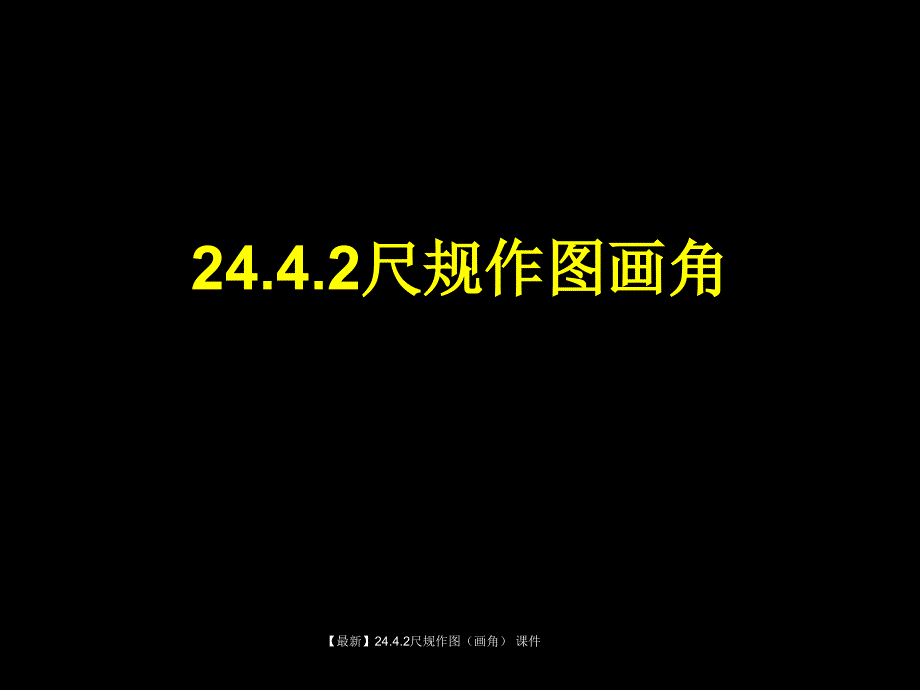 24.4.2尺规作图画角

【最新】24.4.2尺规作图（画角） 课件